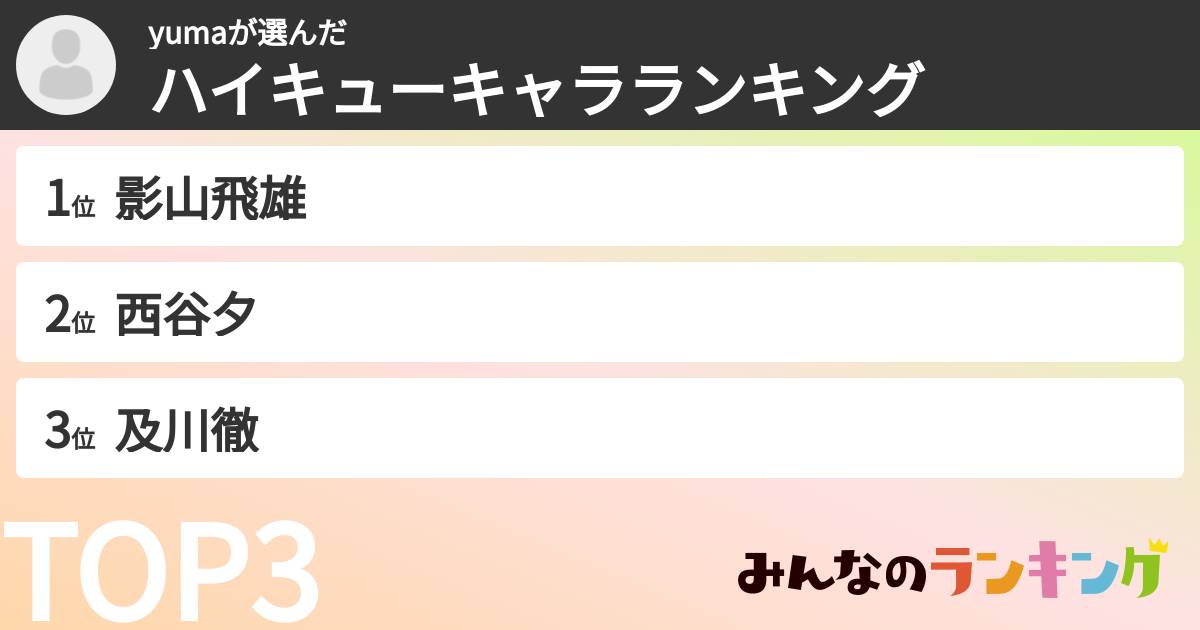 yumaが選んだ
ハイキューキャラランキング

1位 影山飛雄

2位 西谷夕

3位 及川徹

TOP3

みんなのランキング